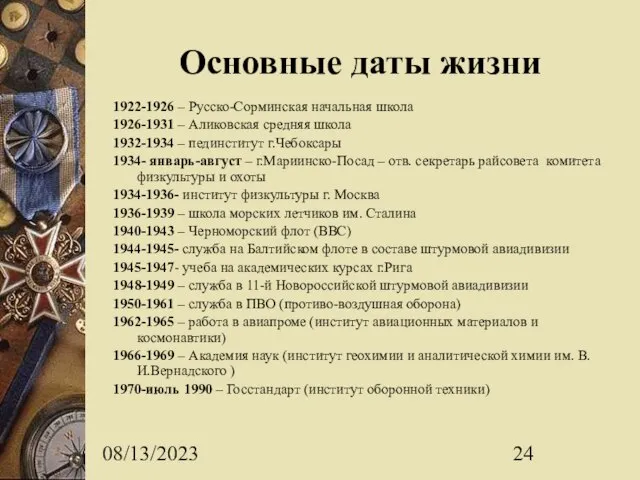 Основные даты жизни

1922-1926 – Русско-Сорминская начальная школа

1926-1931 – Аликовская средняя школа

1932-1934 – пединститут г.Чебоксары

1934- январь-август – г.Мариинско-Посад – отв. секретарь райсовета комитета физкультуры и охоты

1934-1936- институт физкультуры г. Москва

1936-1939 – школа морских летчиков им. Сталина

1940-1943 – Черноморский флот (ВВС)

1944-1945- служба на Балтийском флоте в составе штурмовой авиадивизии

1945-1947- учеба на академических курсах г.Рига

1948-1949 – служба в 11-й Новороссийской штурмовой авиадивизии

1950-1961 – служба в ПВО (противо-воздушная оборона)

1962-1965 – работа в авиапроме (институт авиационных материалов и космонавтики)

1966-1969 – Академия наук (институт геохимии и аналитической химии им. В. И.Вернадского )

1970-июль 1990 – Госстандарт (институт оборонной техники)

08/13/2023

24